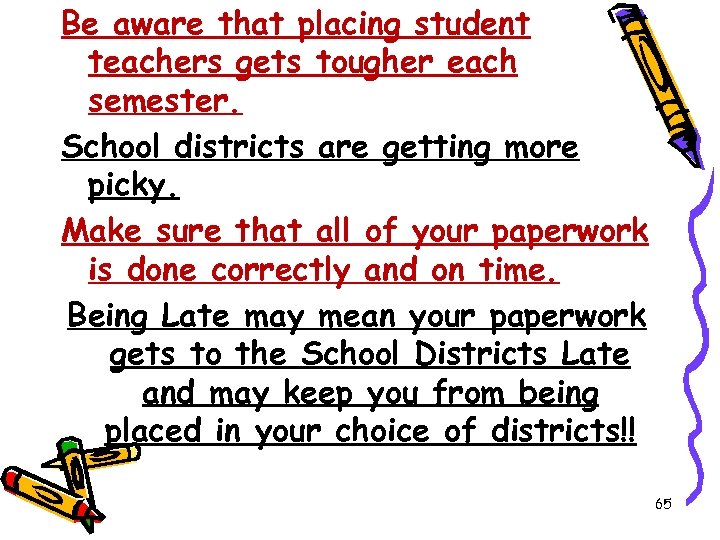 Be aware that placing student teachers gets tougher each semester.

School districts are getting more picky.

Make sure that all of your paperwork is done correctly and on time.

Being Late may mean your paperwork gets to the School Districts Late and may keep you from being placed in your choice of districts!!

65